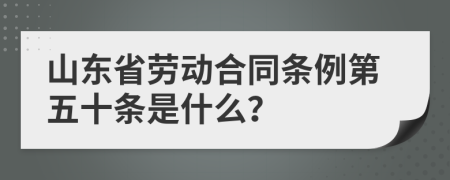 山东省劳动合同条例第五十条是什么？